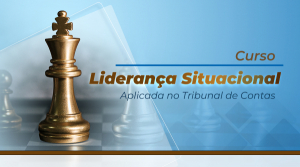 Curso
Liderança Situacional
Aplicada no Tribunal de Contas